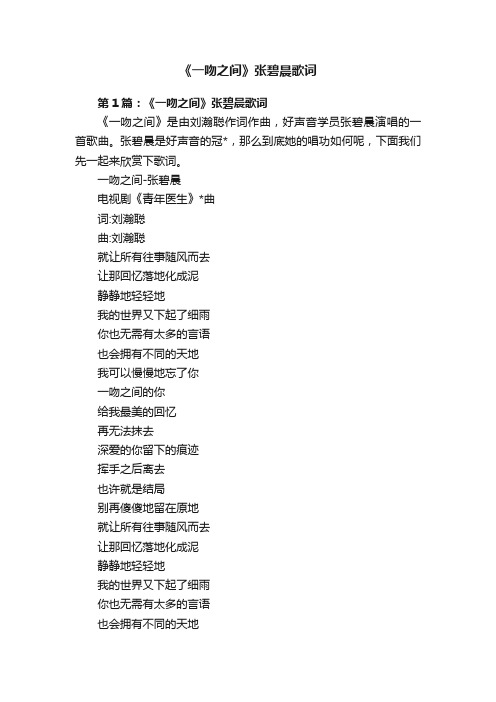 《一吻之间》张碧晨歌词

第1篇：《一吻之间》张碧晨歌词

《一吻之间》是由刘瀚聪作词作曲，好声音学员张碧晨演唱的一首歌曲。张碧晨是好声音的冠*，那么到底她的唱功如何呢，下面我们先一起来欣赏下歌词。

一吻之间-张碧晨

电视剧《青年医生》*曲

词:刘瀚聪

曲:刘瀚聪

就让所有往事随风而去

让那回忆落地化成泥

静静地轻轻地

我的世界又下起了细雨

你也无需有太多的言语

也会拥有不同的天地

我可以慢慢地忘了你

一吻之间的你

给我最美的回忆

再无法抹去

深爱的你留下的痕迹

挥手之后离去

也许就是结局

别再傻傻地留在原地

就让所有往事随风而去

让那回忆落地化成泥

静静地轻轻地

我的世界又下起了细雨

你也无需有太多的言语

也会拥有不同的天地